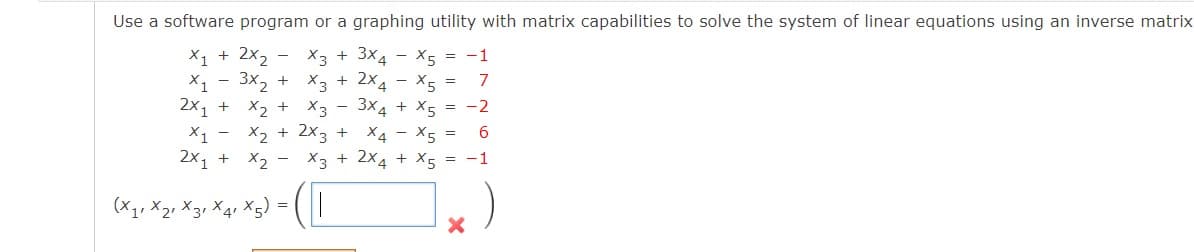 Use a software program or a graphing utility with matrix capabilities to solve the system of linear equations using an inverse matrix

$x_1 + 2x_2 - x_3 + 3x_4 - x_5 = -1$
$x_1 - 3x_2 + x_3 + 2x_4 - x_5 = 7$
$2x_1 + x_2 + x_3 - 3x_4 + x_5 = -2$
$x_1 - x_2 + 2x_3 + x_4 - x_5 = 6$
$2x_1 + x_2 - x_3 + 2x_4 + x_5 = -1$

$(x_1, x_2, x_3, x_4, x_5) = ($ $)$